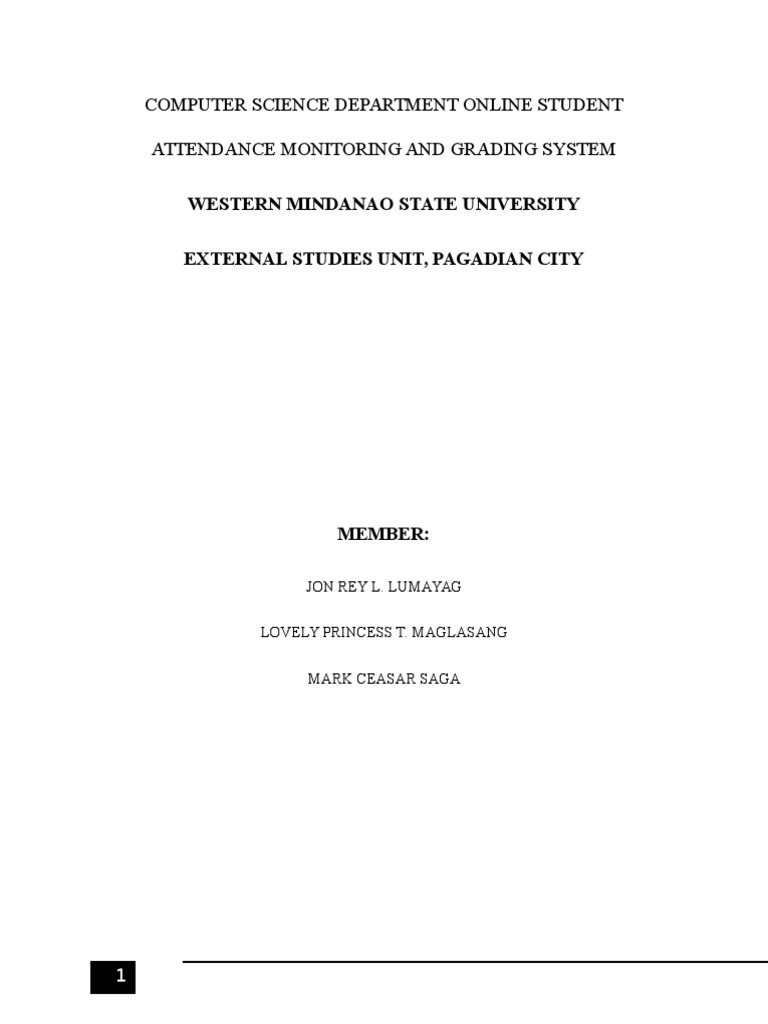 COMPUTER SCIENCE DEPARTMENT ONLINE STUDENT ATTENDANCE MONITORING AND GRADING SYSTEM

WESTERN MINDANAO STATE UNIVERSITY

EXTERNAL STUDIES UNIT, PAGADIAN CITY

MEMBER:

JON REY L. LUMAYAG

LOVELY PRINCESS T. MAGLASANG

MARK CEASAR SAGA

1